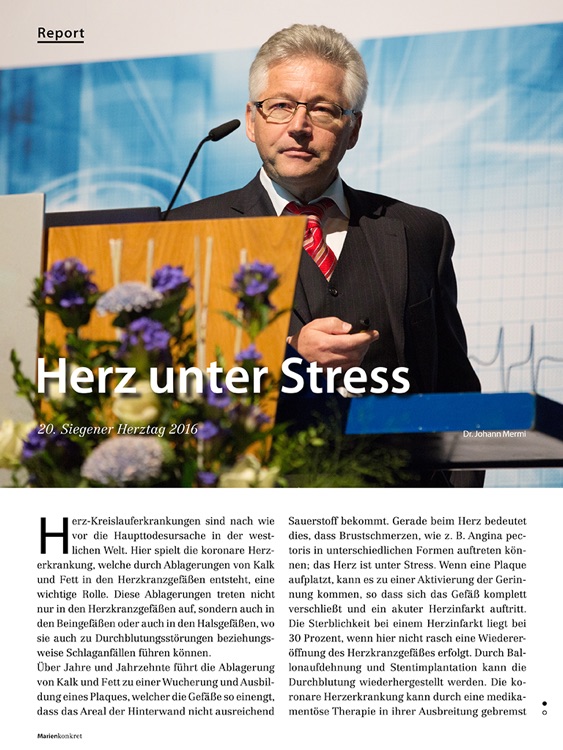 Report

Herz unter Stress

20. Siegener Herztag 2016

Dr. Johann Mermi

Herz-Kreislauferkrankungen sind nach wie vor die Haupttodesursache in der westlichen Welt. Hier spielt die koronare Herzerkrankung, welche durch Ablagerungen von Kalk und Fett in den Herzkranzgefäßen entsteht, eine wichtige Rolle. Diese Ablagerungen treten nicht nur in den Herzkranzgefäßen auf, sondern auch in den Beingefäßen oder auch in den Halsgefäßen, wo sie auch zu Durchblutungsstörungen beziehungsweise Schlaganfällen führen können.
Über Jahre und Jahrzehnte führt die Ablagerung von Kalk und Fett zu einer Wucherung und Ausbildung eines Plaques, welcher die Gefäße so einengt, dass das Areal der Hinterwand nicht ausreichend Sauerstoff bekommt. Gerade beim Herz bedeutet dies, dass Brustschmerzen, wie z. B. Angina pectoris in unterschiedlichen Formen auftreten können; das Herz ist unter Stress. Wenn eine Plaque aufplatzt, kann es zu einer Aktivierung der Gerinnung kommen, so dass sich das Gefäß komplett verschließt und ein akuter Herzinfarkt auftritt. Die Sterblichkeit bei einem Herzinfarkt liegt bei 30 Prozent, wenn hier nicht rasch eine Wiedereröffnung des Herzkranzgefäßes erfolgt. Durch Ballonaufdehnung und Stentimplantation kann die Durchblutung wiederhergestellt werden. Die koronare Herzerkrankung kann durch eine medikamentöse Therapie in ihrer Ausbreitung gebremst

Marienkonkret